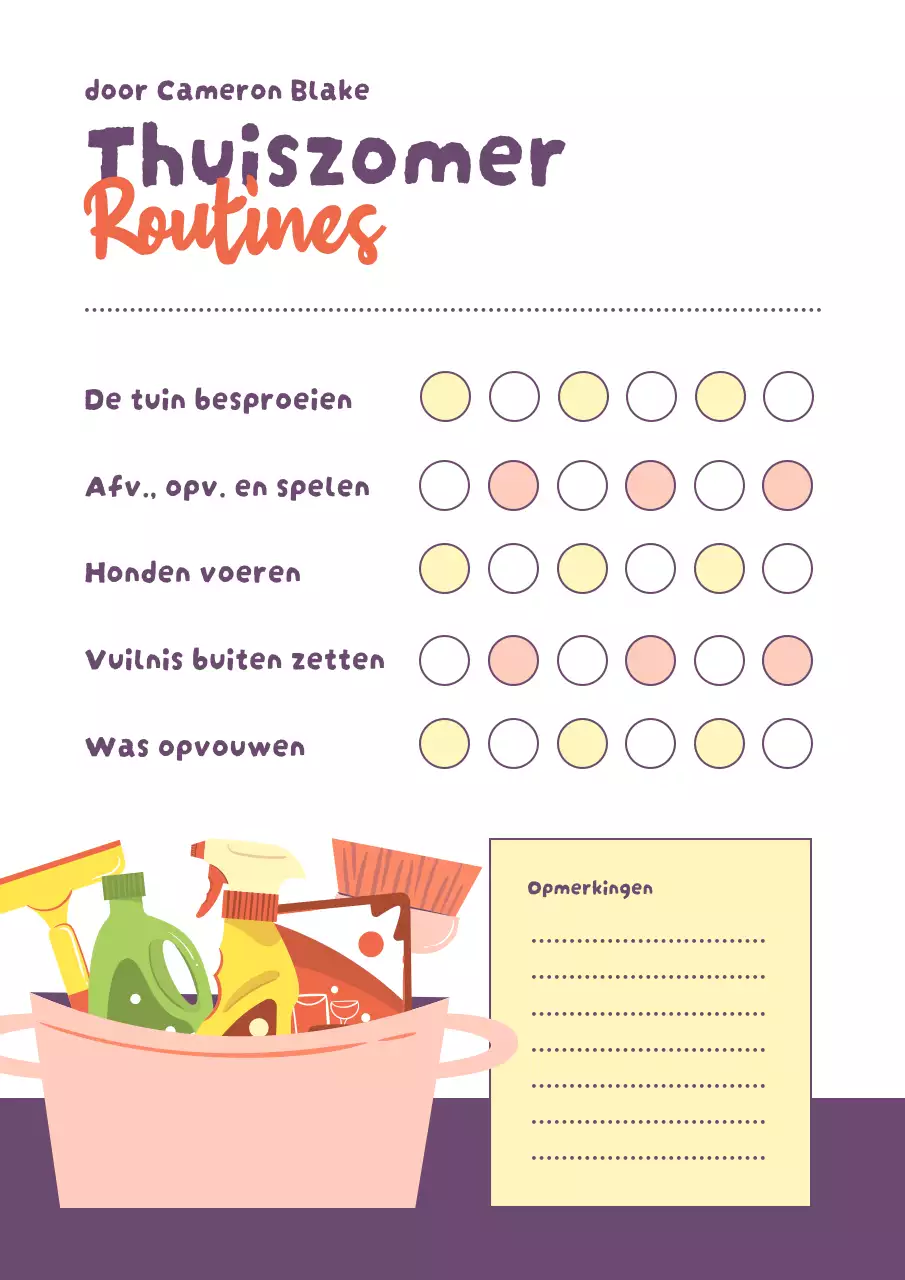 door Cameron Blake

Thuiszomer
Routines

De tuin besproeien

Afv., opv. en spelen

Honden voeren

Vuilnis buiten zetten

Was opvouwen

Opmerkingen